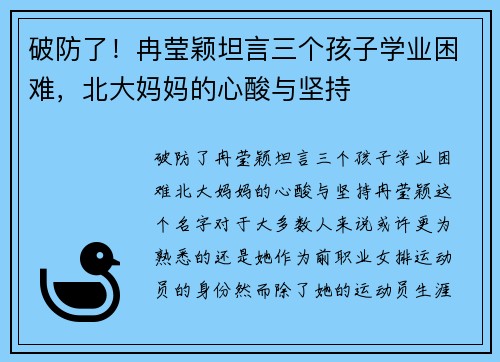 破防了！冉莹颖坦言三个孩子学业困难，北大妈妈的心酸与坚持

破防了冉莹颖坦言三个孩子学业困难北大妈妈的心酸与坚持冉莹颖这个名字对于大多数人来说或许更为熟悉的还是她作为前职业女排运动员的身份然而除了她的运动员生涯